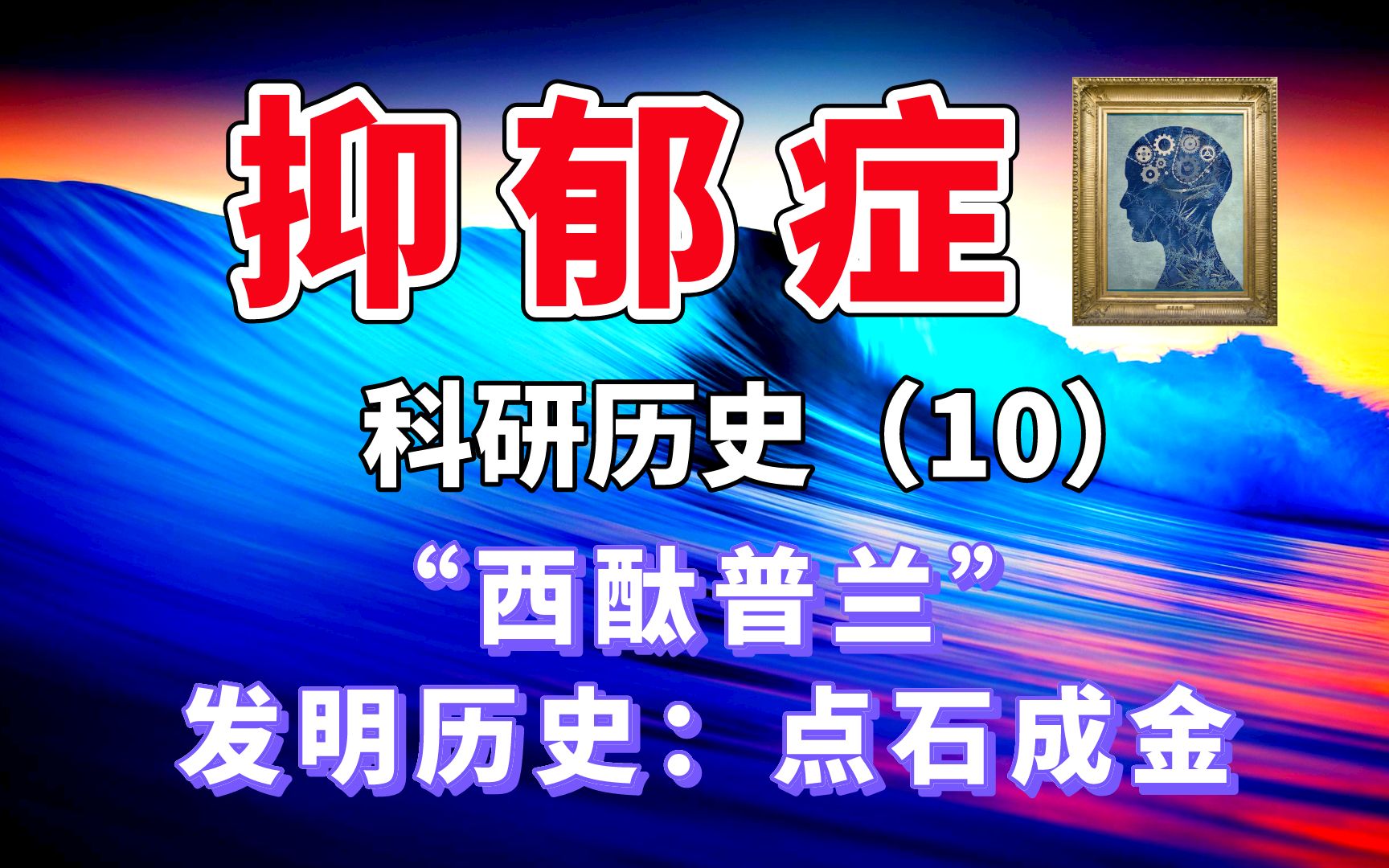 抑郁症

科研历史（10）

“西酞普兰”

发明历史：点石成金